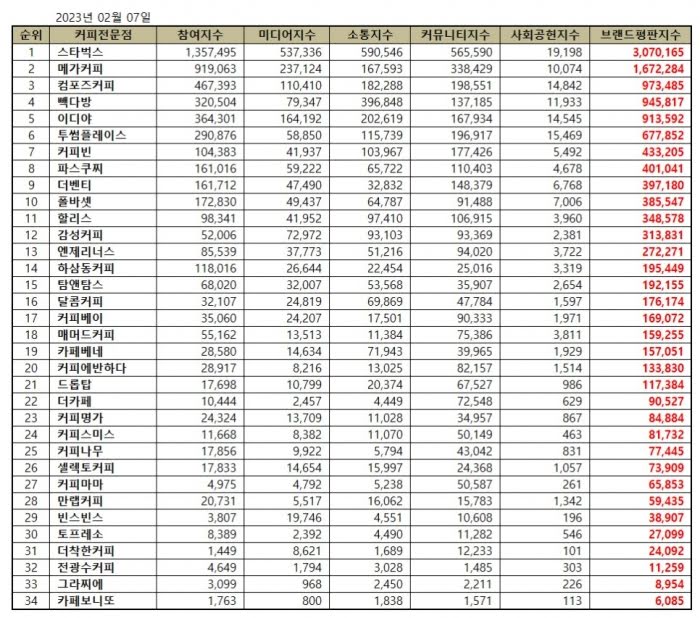 2023년 02월 07일

| 순위 | 커피전문점 | 참여지수 | 미디어지수 | 소통지수 | 커뮤니티지수 | 사회공헌지수 | 브랜드평판지수 |
|---|---|---|---|---|---|---|---|
| 1 | 스타벅스 | 1,357,495 | 537,336 | 590,546 | 565,590 | 19,198 | 3,070,165 |
| 2 | 메가커피 | 919,063 | 237,124 | 167,593 | 338,429 | 10,074 | 1,672,284 |
| 3 | 컴포즈커피 | 467,393 | 110,410 | 182,288 | 198,551 | 14,842 | 973,485 |
| 4 | 빽다방 | 320,504 | 79,347 | 396,848 | 137,185 | 11,933 | 945,817 |
| 5 | 이디야 | 364,301 | 164,192 | 202,619 | 167,934 | 14,545 | 913,592 |
| 6 | 투썸플레이스 | 290,876 | 58,850 | 115,739 | 196,917 | 15,469 | 677,852 |
| 7 | 커피빈 | 104,383 | 41,937 | 103,967 | 177,426 | 5,492 | 433,205 |
| 8 | 파스쿠찌 | 161,016 | 59,222 | 65,722 | 110,403 | 4,678 | 401,041 |
| 9 | 더벤티 | 161,712 | 47,490 | 32,832 | 148,379 | 6,768 | 397,180 |
| 10 | 폴바셋 | 172,830 | 49,437 | 64,787 | 91,488 | 7,006 | 385,547 |
| 11 | 할리스 | 98,341 | 41,952 | 97,410 | 106,915 | 3,960 | 348,578 |
| 12 | 감성커피 | 52,006 | 72,972 | 93,103 | 93,369 | 2,381 | 313,831 |
| 13 | 엔제리너스 | 85,539 | 37,773 | 51,216 | 94,020 | 3,722 | 272,271 |
| 14 | 하삼동커피 | 118,016 | 26,644 | 22,454 | 25,016 | 3,319 | 195,449 |
| 15 | 탐앤탐스 | 68,020 | 32,007 | 53,568 | 35,907 | 2,654 | 192,155 |
| 16 | 달콤커피 | 32,107 | 24,819 | 69,869 | 47,784 | 1,597 | 176,174 |
| 17 | 커피베이 | 35,060 | 24,207 | 17,501 | 90,333 | 1,971 | 169,072 |
| 18 | 매머드커피 | 55,162 | 13,513 | 11,384 | 75,386 | 3,811 | 159,255 |
| 19 | 카페베네 | 28,580 | 14,634 | 71,943 | 39,965 | 1,929 | 157,051 |
| 20 | 커피에반하다 | 28,917 | 8,216 | 13,025 | 82,157 | 1,514 | 133,830 |
| 21 | 드롭탑 | 17,698 | 10,799 | 20,374 | 67,527 | 986 | 117,384 |
| 22 | 더카페 | 10,444 | 2,457 | 4,449 | 72,548 | 629 | 90,527 |
| 23 | 커피명가 | 24,324 | 13,709 | 11,028 | 34,957 | 867 | 84,884 |
| 24 | 커피스미스 | 11,668 | 8,382 | 11,070 | 50,149 | 463 | 81,732 |
| 25 | 커피나무 | 17,856 | 9,922 | 5,794 | 43,042 | 831 | 77,445 |
| 26 | 셀렉토커피 | 17,833 | 14,654 | 15,997 | 24,368 | 1,057 | 73,909 |
| 27 | 커피마마 | 4,975 | 4,792 | 5,238 | 50,587 | 261 | 65,853 |
| 28 | 만랩커피 | 20,731 | 5,517 | 16,062 | 15,783 | 1,342 | 59,435 |
| 29 | 빈스빈스 | 3,807 | 19,746 | 4,551 | 10,608 | 196 | 38,907 |
| 30 | 토프레소 | 8,389 | 2,392 | 4,490 | 11,282 | 546 | 27,099 |
| 31 | 더착한커피 | 1,449 | 8,621 | 1,689 | 12,233 | 101 | 24,092 |
| 32 | 전광수커피 | 4,649 | 1,794 | 3,028 | 1,485 | 303 | 11,259 |
| 33 | 그라찌에 | 3,099 | 968 | 2,450 | 2,211 | 226 | 8,954 |
| 34 | 카페보니또 | 1,763 | 800 | 1,838 | 1,571 | 113 | 6,085 |